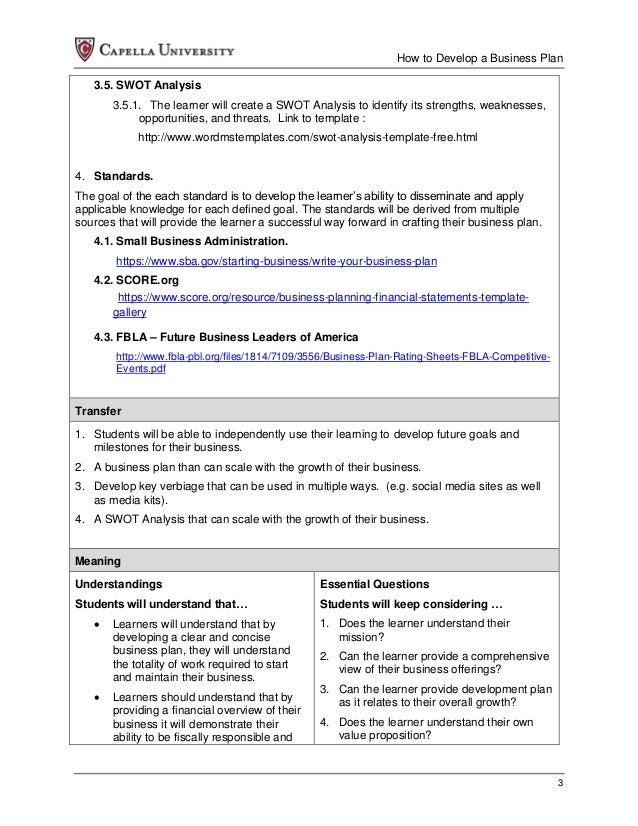 CAPELLA UNIVERSITY

How to Develop a Business Plan

3.5. SWOT Analysis

3.5.1. The learner will create a SWOT Analysis to identify its strengths, weaknesses, opportunities, and threats. Link to template :

http://www.wordmstemplates.com/swot-analysis-template-free.html

4. Standards.

The goal of the each standard is to develop the learner's ability to disseminate and apply applicable knowledge for each defined goal. The standards will be derived from multiple sources that will provide the learner a successful way forward in crafting their business plan.

4.1. Small Business Administration.

https://www.sba.gov/starting-business/write-your-business-plan

4.2. SCORE.org

https://www.score.org/resource/business-planning-financial-statements-template-gallery

4.3. FBLA – Future Business Leaders of America

http://www.fbla-pbl.org/files/1814/7109/3556/Business-Plan-Rating-Sheets-FBLA-Competitive-Events.pdf

Transfer

1. Students will be able to independently use their learning to develop future goals and milestones for their business.
2. A business plan than can scale with the growth of their business.
3. Develop key verbiage that can be used in multiple ways. (e.g. social media sites as well as media kits).
4. A SWOT Analysis that can scale with the growth of their business.

Meaning

Understandings

Students will understand that…

• Learners will understand that by developing a clear and concise business plan, they will understand the totality of work required to start and maintain their business.
• Learners should understand that by providing a financial overview of their business it will demonstrate their ability to be fiscally responsible and

Essential Questions

Students will keep considering …

1. Does the learner understand their mission?
2. Can the learner provide a comprehensive view of their business offerings?
3. Can the learner provide development plan as it relates to their overall growth?
4. Does the learner understand their own value proposition?

3